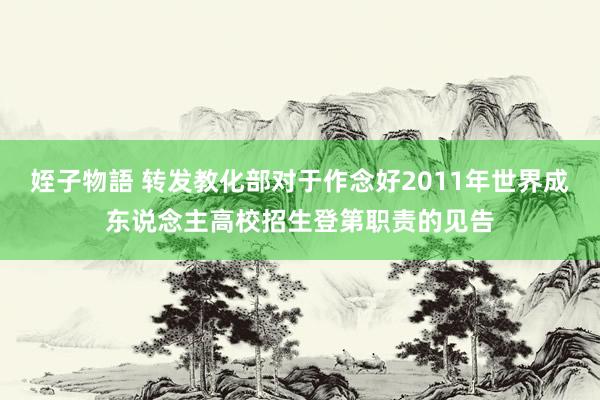 姪子物語 转发教化部对于作念好2011年世界成东说念主高校招生登第职责的见告